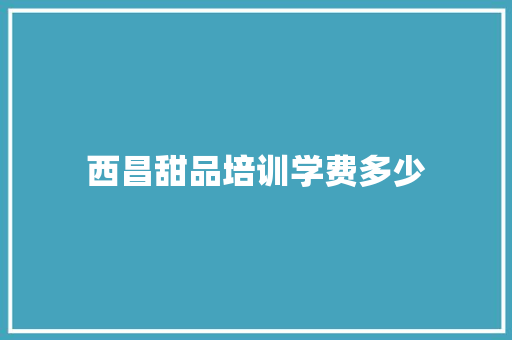 西昌甜品培训学费多少